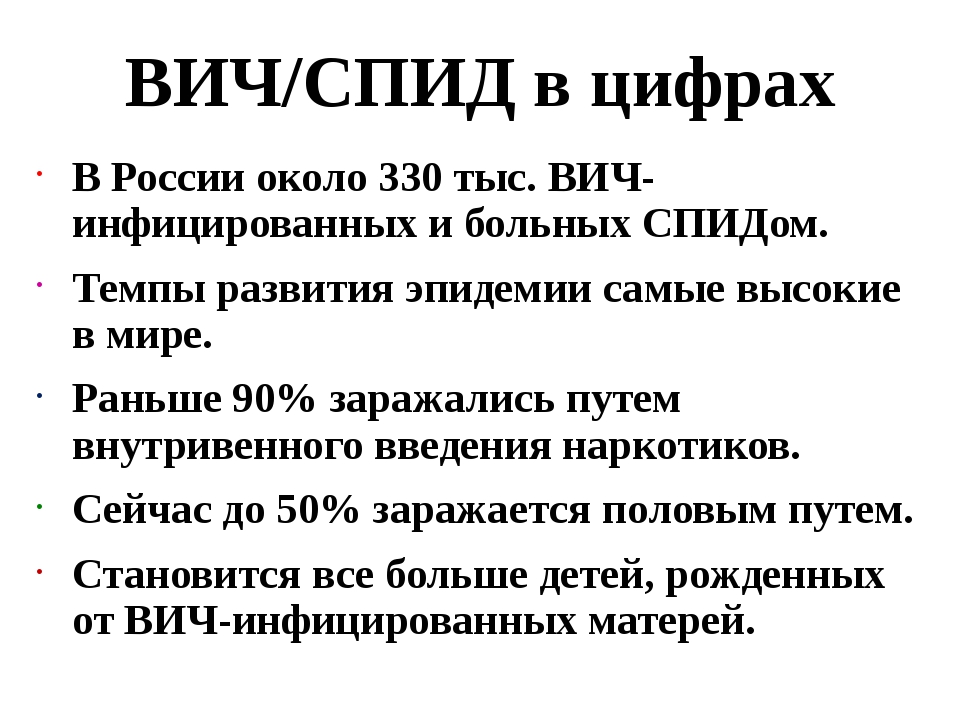 ВИЧ/СПИД в цифрах

• В России около 330 тыс. ВИЧ-инфицированных и больных СПИДом.

• Темпы развития эпидемии самые высокие в мире.

• Раньше 90% заражались путем внутривенного введения наркотиков.

• Сейчас до 50% заражается половым путем.

• Становится все больше детей, рожденных от ВИЧ-инфицированных матерей.